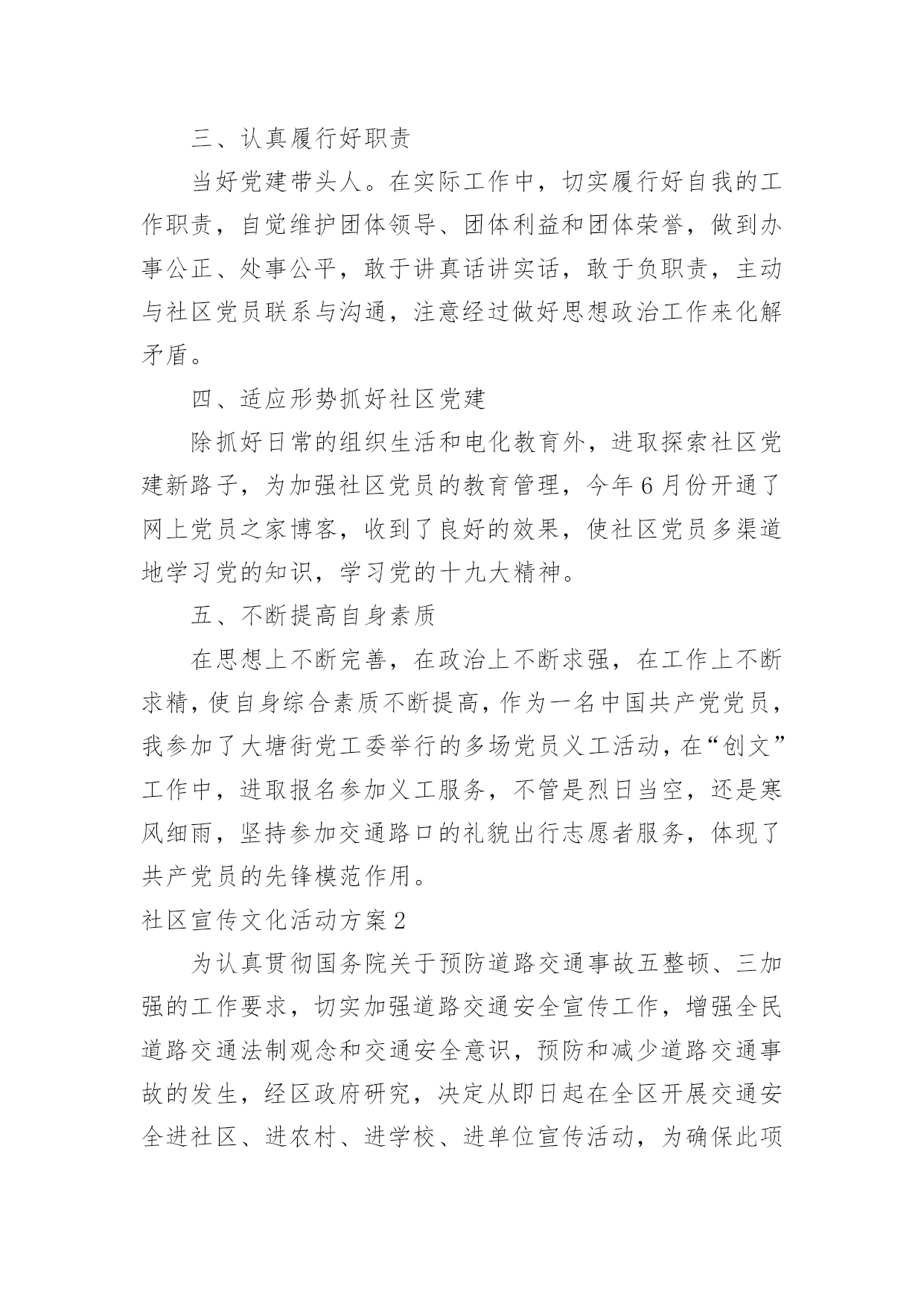 三、认真履行好职责

当好党建带头人。在实际工作中，切实履行好自我的工作职责，自觉维护团体领导、团体利益和团体荣誉，做到办事公正、处事公平，敢于讲真话讲实话，敢于负职责，主动与社区党员联系与沟通，注意经过做好思想政治工作来化解矛盾。

四、适应形势抓好社区党建

除抓好日常的组织生活和电化教育外，进取探索社区党建新路子，为加强社区党员的教育管理，今年6月份开通了网上党员之家博客，收到了良好的效果，使社区党员多渠道地学习党的知识，学习党的十九大精神。

五、不断提高自身素质

在思想上不断完善，在政治上不断求强，在工作上不断求精，使自身综合素质不断提高，作为一名中国共产党党员，我参加了大塘街党工委举行的多场党员义工活动，在“创文”工作中，进取报名参加义工服务，不管是烈日当空，还是寒风细雨，坚持参加交通路口的礼貌出行志愿者服务，体现了共产党员的先锋模范作用。

社区宣传文化活动方案2

为认真贯彻国务院关于预防道路交通事故五整顿、三加强的工作要求，切实加强道路交通安全宣传工作，增强全民道路交通法制观念和交通安全意识，预防和减少道路交通事故的发生，经区政府研究，决定从即日起在全区开展交通安全进社区、进农村、进学校、进单位宣传活动，为确保此项